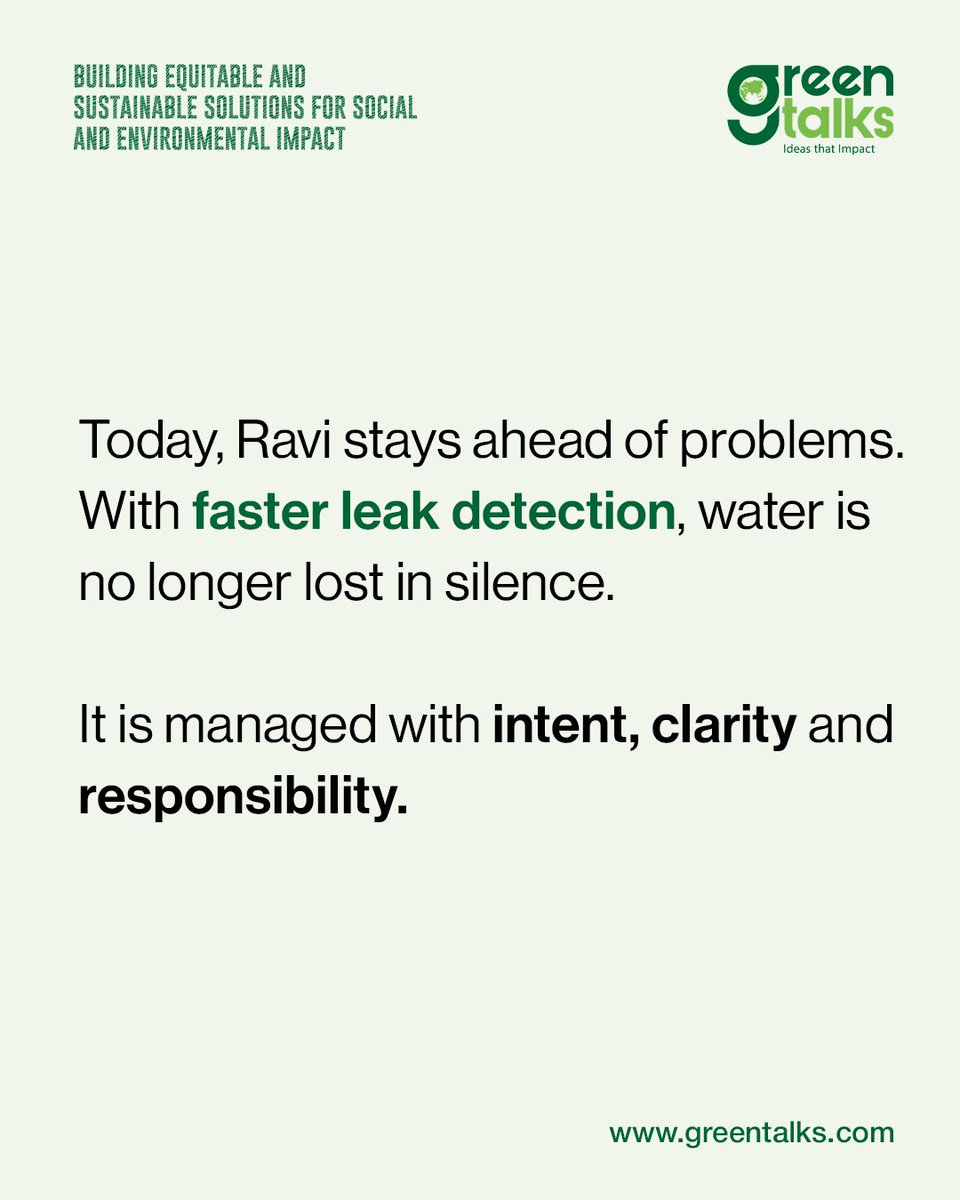 BUILDING EQUITABLE AND SUSTAINABLE SOLUTIONS FOR SOCIAL AND ENVIRONMENTAL IMPACT

green talks
Ideas that Impact

Today, Ravi stays ahead of problems. With faster leak detection, water is no longer lost in silence.

It is managed with intent, clarity and responsibility.

www.greentalks.com